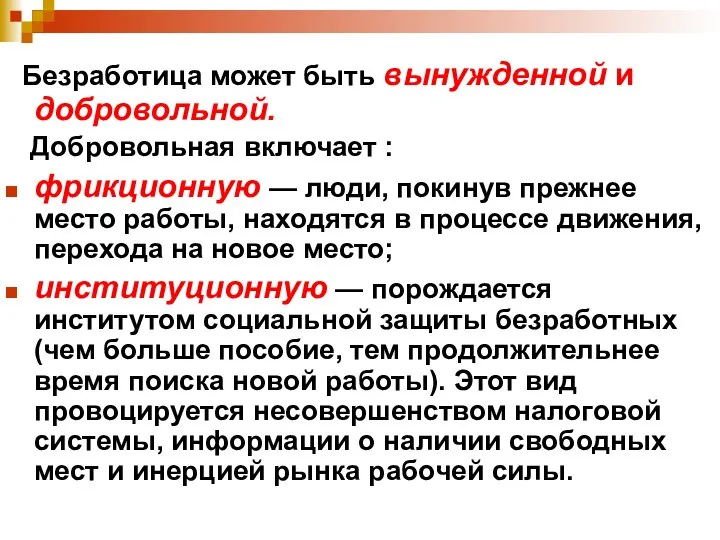 Безработица может быть вынужденной и добровольной.

Добровольная включает :

фрикционную — люди, покинув прежнее место работы, находятся в процессе движения, перехода на новое место;

институционную — порождается институтом социальной защиты безработных (чем больше пособие, тем продолжительнее время поиска новой работы). Этот вид провоцируется несовершенством налоговой системы, информации о наличии свободных мест и инерцией рынка рабочей силы.